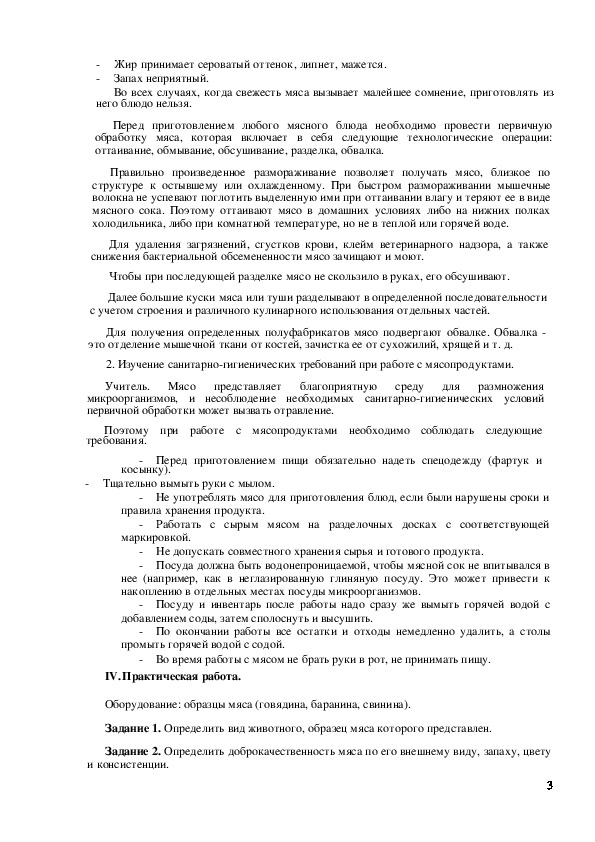 - Жир принимает сероватый оттенок, липнет, мажется.
- Запах неприятный.

Во всех случаях, когда свежесть мяса вызывает малейшее сомнение, приготовлять из него блюдо нельзя.

Перед приготовлением любого мясного блюда необходимо провести первичную обработку мяса, которая включает в себя следующие технологические операции: оттаивание, обмывание, обсушивание, разделка, обвалка.

Правильно произведенное размораживание позволяет получать мясо, близкое по структуре к остывшему или охлажденному. При быстром размораживании мышечные волокна не успевают поглотить выделенную ими при оттаивании влагу и теряют ее в виде мясного сока. Поэтому оттаивают мясо в домашних условиях либо на нижних полках холодильника, либо при комнатной температуре, но не в теплой или горячей воде.

Для удаления загрязнений, сгустков крови, клейм ветеринарного надзора, а также снижения бактериальной обсемененности мясо зачищают и моют.

Чтобы при последующей разделке мясо не скользило в руках, его обсушивают.

Далее большие куски мяса или туши разделывают в определенной последовательности с учетом строения и различного кулинарного использования отдельных частей.

Для получения определенных полуфабрикатов мясо подвергают обвалке. Обвалка - это отделение мышечной ткани от костей, зачистка ее от сухожилий, хрящей и т. д.

2. Изучение санитарно-гигиенических требований при работе с мясопродуктами.

Учитель. Мясо представляет благоприятную среду для размножения микроорганизмов, и несоблюдение необходимых санитарно-гигиенических условий первичной обработки может вызвать отравление.

Поэтому при работе с мясопродуктами необходимо соблюдать следующие требования.

- Перед приготовлением пищи обязательно надеть спецодежду (фартук и косынку).
- Тщательно вымыть руки с мылом.
- Не употреблять мясо для приготовления блюд, если были нарушены сроки и правила хранения продукта.
- Работать с сырым мясом на разделочных досках с соответствующей маркировкой.
- Не допускать совместного хранения сырья и готового продукта.
- Посуда должна быть водонепроницаемой, чтобы мясной сок не впитывался в нее (например, как в неглазированную глиняную посуду. Это может привести к накоплению в отдельных местах посуды микроорганизмов.
- Посуду и инвентарь после работы надо сразу же вымыть горячей водой с добавлением соды, затем сполоснуть и высушить.
- По окончании работы все остатки и отходы немедленно удалить, а столы промыть горячей водой с содой.
- Во время работы с мясом не брать руки в рот, не принимать пищу.

IV. Практическая работа.

Оборудование: образцы мяса (говядина, баранина, свинина).

Задание 1. Определить вид животного, образец мяса которого представлен.

Задание 2. Определить доброкачественность мяса по его внешнему виду, запаху, цвету и консистенции.

3